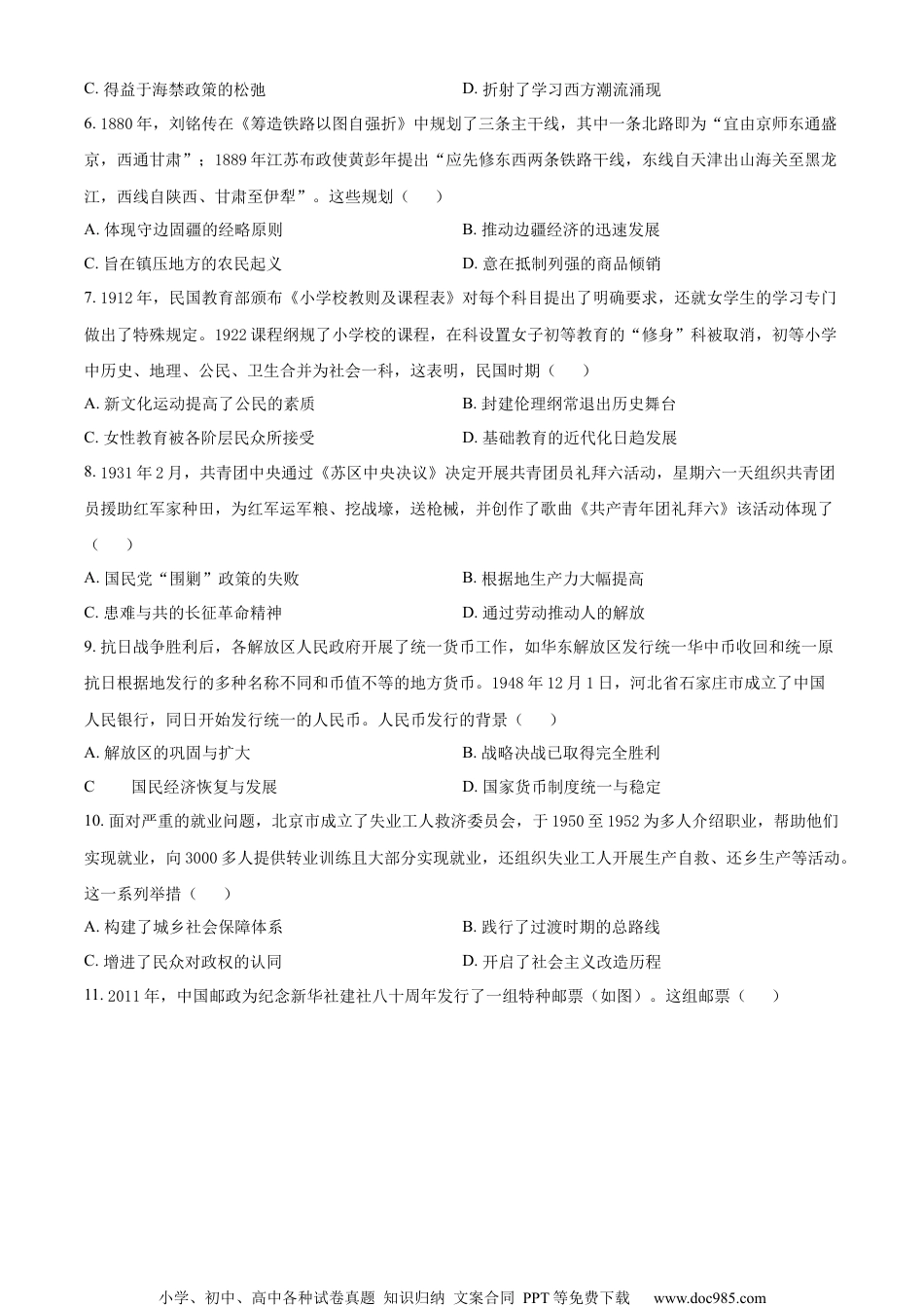 C. 得益于海禁政策的松弛　　D. 折射了学习西方潮流涌现

6. 1880 年，刘铭传在《筹造铁路以图自强折》中规划了三条主干线，其中一条北路即为“宜由京师东通盛京，西通甘肃”；1889 年江苏布政使黄彭年提出“应先修东西两条铁路干线，东线自天津出山海关至黑龙江，西线自陕西、甘肃至伊犁”。这些规划（　　）

A. 体现守边固疆的经略原则　　B. 推动边疆经济的迅速发展

C. 旨在镇压地方的农民起义　　D. 意在抵制列强的商品倾销

7. 1912 年，民国教育部颁布《小学校教则及课程表》对每个科目提出了明确要求，还就女学生的学习专门做出了特殊规定。1922 课程纲规了小学校的课程，在科设置女子初等教育的“修身”科被取消，初等小学中历史、地理、公民、卫生合并为社会一科，这表明，民国时期（　　）

A. 新文化运动提高了公民的素质　　B. 封建伦理纲常退出历史舞台

C. 女性教育被各阶层民众所接受　　D. 基础教育的近代化日趋发展

8. 1931 年 2 月，共青团中央通过《苏区中央决议》决定开展共青团员礼拜六活动，星期六一天组织共青团员援助红军家种田，为红军运军粮、挖战壕，送枪械，并创作了歌曲《共产青年团礼拜六》该活动体现了（　　）

A. 国民党“围剿”政策的失败　　B. 根据地生产力大幅提高

C. 患难与共的长征革命精神　　D. 通过劳动推动人的解放

9. 抗日战争胜利后，各解放区人民政府开展了统一货币工作，如华东解放区发行统一华中币收回和统一原抗日根据地发行的多种名称不同和币值不等的地方货币。1948 年 12 月 1 日，河北省石家庄市成立了中国人民银行，同日开始发行统一的人民币。人民币发行的背景（　　）

A. 解放区的巩固与扩大　　B. 战略决战已取得完全胜利

C　　国民经济恢复与发展　　D. 国家货币制度统一与稳定

10. 面对严重的就业问题，北京市成立了失业工人救济委员会，于 1950 至 1952 为多人介绍职业，帮助他们实现就业，向 3000 多人提供转业训练且大部分实现就业，还组织失业工人开展生产自救、还乡生产等活动。这一系列举措（　　）

A. 构建了城乡社会保障体系　　B. 践行了过渡时期的总路线

C. 增进了民众对政权的认同　　D. 开启了社会主义改造历程

11. 2011 年，中国邮政为纪念新华社建社八十周年发行了一组特种邮票（如图）。这组邮票（　　）

小学、初中、高中各种试卷真题 知识归纳 文案合同 PPT 等免费下载　　www.doc985.com